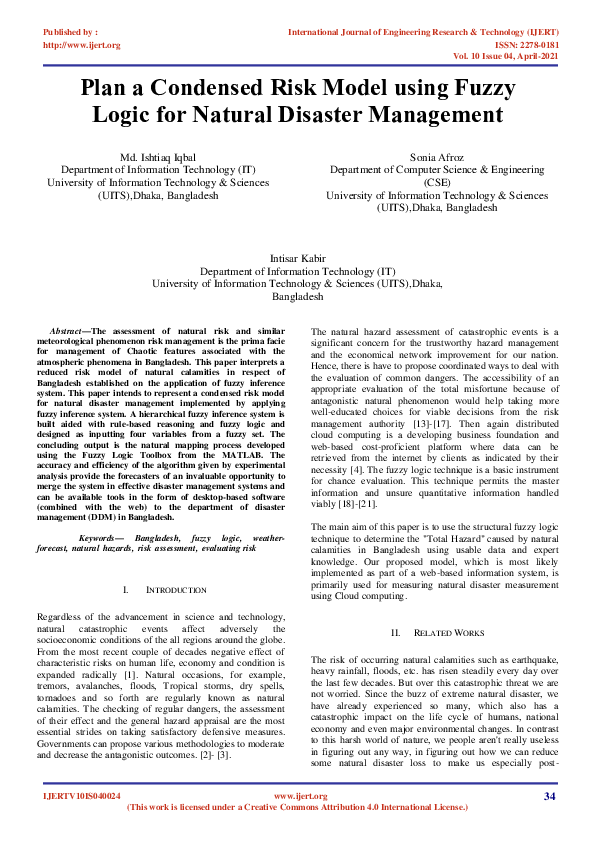 Published by :
http://www.ijert.org

International Journal of Engineering Research & Technology (IJERT)
ISSN: 2278-0181
Vol. 10 Issue 04, April-2021

Plan a Condensed Risk Model using Fuzzy Logic for Natural Disaster Management

Md. Ishtiaq Iqbal
Department of Information Technology (IT)
University of Information Technology & Sciences (UITS),Dhaka, Bangladesh

Sonia Afroz
Department of Computer Science & Engineering (CSE)
University of Information Technology & Sciences (UITS),Dhaka, Bangladesh

Intisar Kabir
Department of Information Technology (IT)
University of Information Technology & Sciences (UITS),Dhaka, Bangladesh

Abstract—The assessment of natural risk and similar meteorological phenomenon risk management is the prima facie for management of Chaotic features associated with the atmospheric phenomena in Bangladesh. This paper interprets a reduced risk model of natural calamities in respect of Bangladesh established on the application of fuzzy inference system. This paper intends to represent a condensed risk model for natural disaster management implemented by applying fuzzy inference system. A hierarchical fuzzy inference system is built aided with rule-based reasoning and fuzzy logic and designed as inputting four variables from a fuzzy set. The concluding output is the natural mapping process developed using the Fuzzy Logic Toolbox from the MATLAB. The accuracy and efficiency of the algorithm given by experimental analysis provide the forecasters of an invaluable opportunity to merge the system in effective disaster management systems and can be available tools in the form of desktop-based software (combined with the web) to the department of disaster management (DDM) in Bangladesh.

Keywords— Bangladesh, fuzzy logic, weather-forecast, natural hazards, risk assessment, evaluating risk

I. INTRODUCTION

Regardless of the advancement in science and technology, natural catastrophic events affect adversely the socioeconomic conditions of the all regions around the globe. From the most recent couple of decades negative effect of characteristic risks on human life, economy and condition is expanded radically [1]. Natural occasions, for example, tremors, avalanches, floods, Tropical storms, dry spells, tornadoes and so forth are regularly known as natural calamities. The checking of regular dangers, the assessment of their effect and the general hazard appraisal are the most essential strides on taking satisfactory defensive measures. Governments can propose various methodologies to moderate and decrease the antagonistic outcomes. [2]- [3].

The natural hazard assessment of catastrophic events is a significant concern for the trustworthy hazard management and the economical network improvement for our nation. Hence, there is have to propose coordinated ways to deal with the evaluation of common dangers. The accessibility of an appropriate evaluation of the total misfortune because of antagonistic natural phenomenon would help taking more well-educated choices for viable decisions from the risk management authority [13]-[17]. Then again distributed cloud computing is a developing business foundation and web-based cost-proficient platform where data can be retrieved from the internet by clients as indicated by their necessity [4]. The fuzzy logic technique is a basic instrument for chance evaluation. This technique permits the master information and unsure quantitative information handled viably [18]-[21].

The main aim of this paper is to use the structural fuzzy logic technique to determine the "Total Hazard" caused by natural calamities in Bangladesh using usable data and expert knowledge. Our proposed model, which is most likely implemented as part of a web-based information system, is primarily used for measuring natural disaster measurement using Cloud computing.

II. RELATED WORKS

The risk of occurring natural calamities such as earthquake, heavy rainfall, floods, etc. has risen steadily every day over the last few decades. But over this catastrophic threat we are not worried. Since the buzz of extreme natural disaster, we have already experienced so many, which also has a catastrophic impact on the life cycle of humans, national economy and even major environmental changes. In contrast to this harsh world of nature, we people aren't really useless in figuring out any way, in figuring out how we can reduce some natural disaster loss to make us especially post-

IJERTV10IS040024
www.ijert.org
(This work is licensed under a Creative Commons Attribution 4.0 International License.)
34